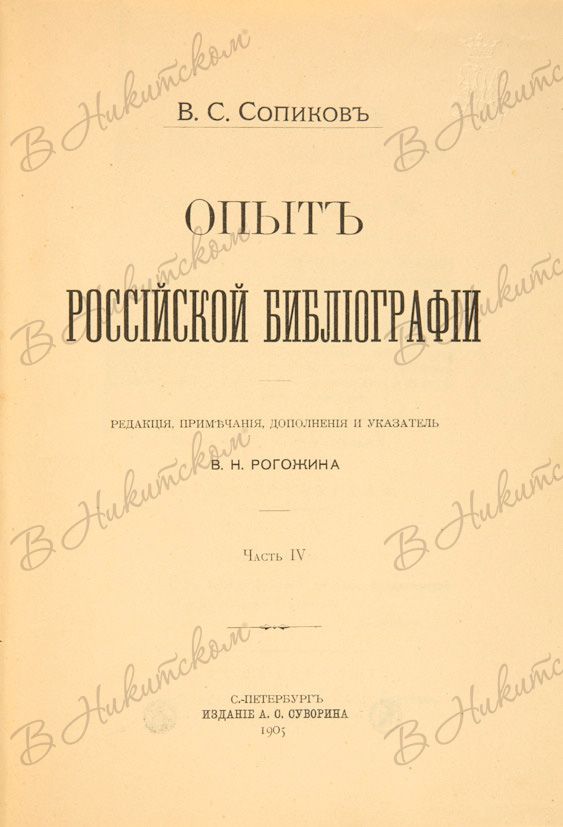 В. С. Сопиковъ

ОПЫТЪ РОССІЙСКОЙ БИБЛІОГРАФІИ

РЕДАКЦІЯ, ПРИМѢЧАНІЯ, ДОПОЛНЕНІЯ И УКАЗАТЕЛЬ

В. Н. РОГОЖИНА

Часть IV

С.-ПЕТЕРБУРГЪ
ИЗДАНІЕ А. С. СУВОРИНА
1905

В Никитском